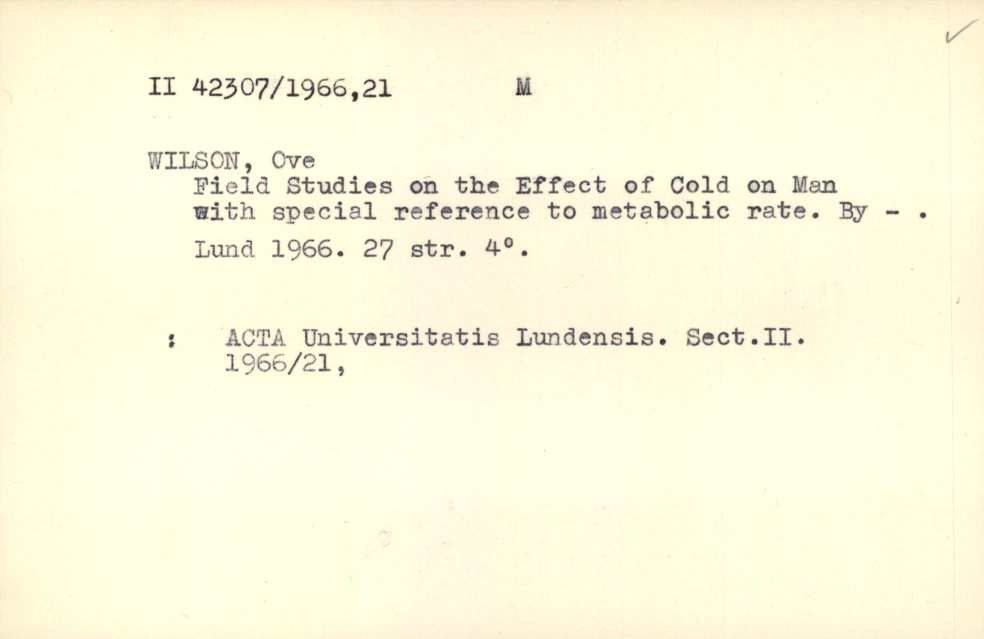 II 42307/1966,21 M

WILSON, Ove
Field Studies on the Effect of Cold on Man with special reference to metabolic rate. By - .
Lund 1966. 27 str. 4°.

: ACTA Universitatis Lundensis. Sect.II. 1966/21,